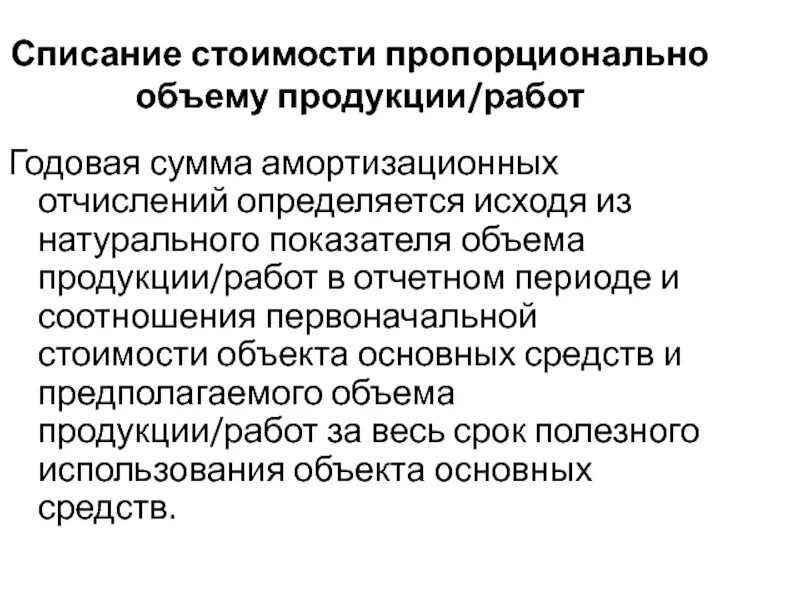 Списание стоимости пропорционально объему продукции/работ

Годовая сумма амортизационных отчислений определяется исходя из натурального показателя объема продукции/работ в отчетном периоде и соотношения первоначальной стоимости объекта основных средств и предполагаемого объема продукции/работ за весь срок полезного использования объекта основных средств.